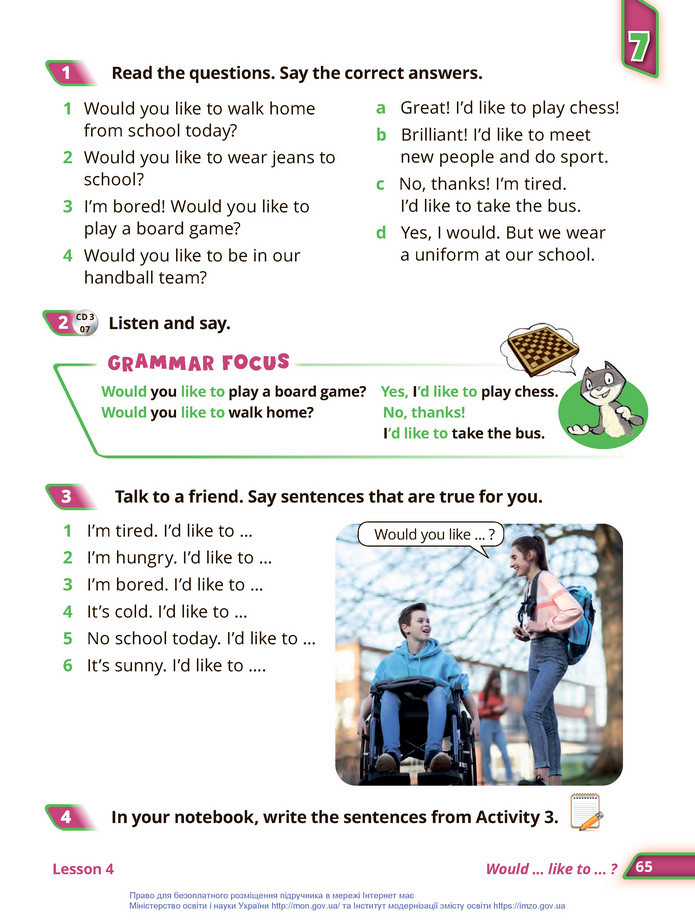 7

1 Read the questions. Say the correct answers.

1 Would you like to walk home from school today?
2 Would you like to wear jeans to school?
3 I'm bored! Would you like to play a board game?
4 Would you like to be in our handball team?

a Great! I'd like to play chess!
b Brilliant! I'd like to meet new people and do sport.
c No, thanks! I'm tired. I'd like to take the bus.
d Yes, I would. But we wear a uniform at our school.

2 CD 3 07 Listen and say.

GRAMMAR FOCUS

Would you like to play a board game? Yes, I'd like to play chess.
Would you like to walk home? No, thanks! I'd like to take the bus.

3 Talk to a friend. Say sentences that are true for you.

1 I'm tired. I'd like to ...
2 I'm hungry. I'd like to ...
3 I'm bored. I'd like to ...
4 It's cold. I'd like to ...
5 No school today. I'd like to ...
6 It's sunny. I'd like to ....

Would you like ... ?

4 In your notebook, write the sentences from Activity 3.

Lesson 4

Would ... like to ... ? 65

Право для безоплатного розміщення підручника в мережі Інтернет має Міністерство освіти і науки України http://mon.gov.ua/ та Інститут модернізації змісту освіти https://imzo.gov.ua